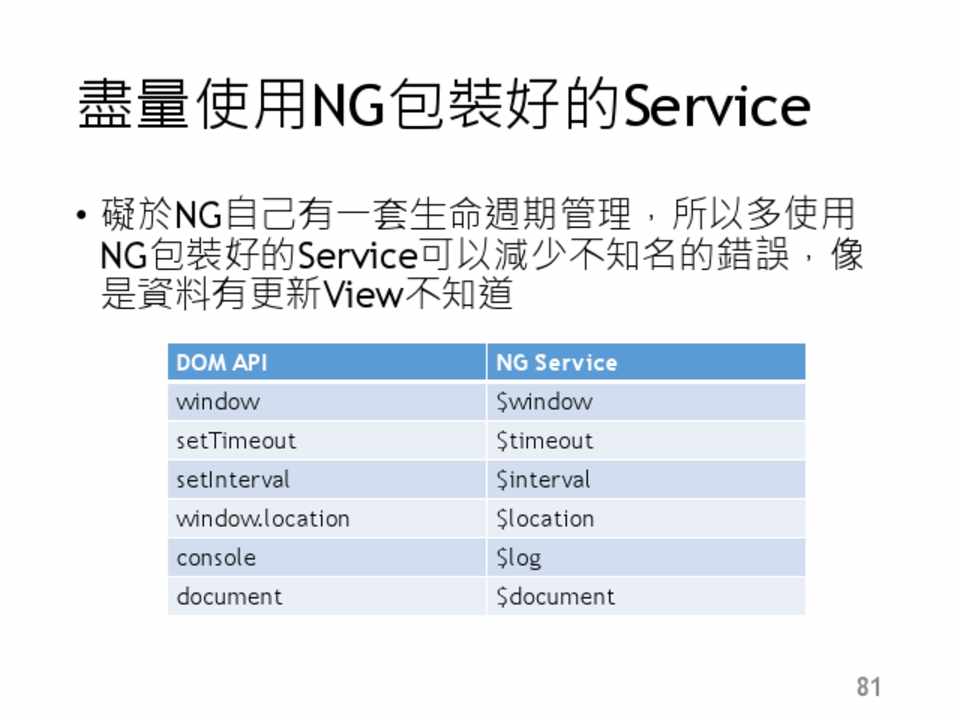 盡量使用NG包裝好的Service

• 礙於NG自己有一套生命週期管理，所以多使用NG包裝好的Service可以減少不知名的錯誤，像是資料有更新View不知道

| DOM API | NG Service |
|---|---|
| window | $window |
| setTimeout | $timeout |
| setInterval | $interval |
| window.location | $location |
| console | $log |
| document | $document |

81